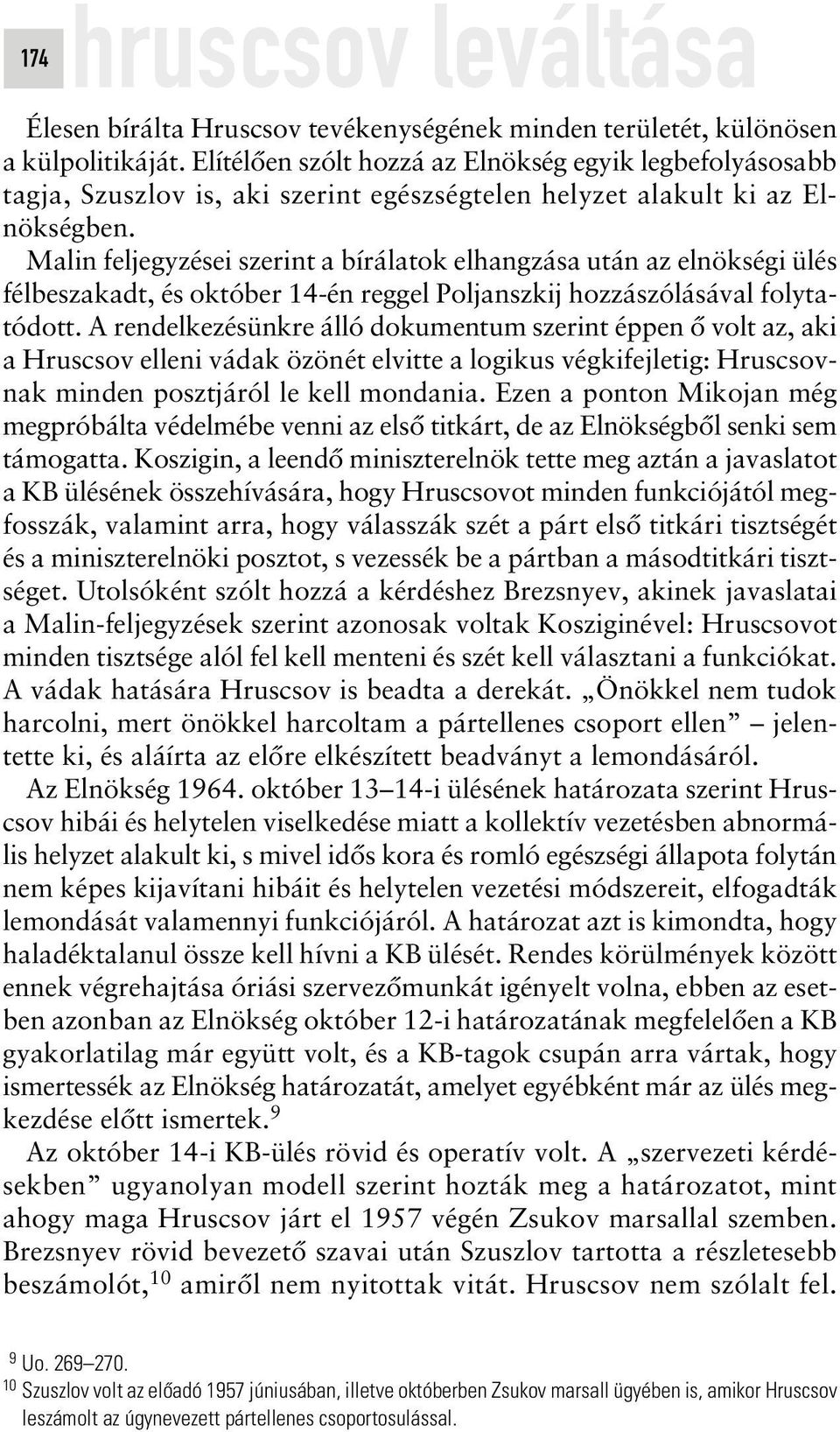 174 hruscsov leváltása

Élesen bírálta Hruscsov tevékenységének minden területét, különösen a külpolitikáját. Elítélően szólt hozzá az Elnökség egyik legbefolyásosabb tagja, Szuszlov is, aki szerint egészségtelen helyzet alakult ki az Elnökségben.

Malin feljegyzései szerint a bírálatok elhangzása után az elnökségi ülés félbeszakadt, és október 14-én reggel Poljanszkij hozzászólásával folytatódott. A rendelkezésünkre álló dokumentum szerint éppen ő volt az, aki a Hruscsov elleni vádak özönét elvitte a logikus végkifejletig: Hruscsovnak minden posztjáról le kell mondania. Ezen a ponton Mikojan még megpróbálta védelmébe venni az első titkárt, de az Elnökségből senki sem támogatta. Koszigin, a leendő miniszterelnök tette meg aztán a javaslatot a KB ülésének összehívására, hogy Hruscsovot minden funkciójától megfosszák, valamint arra, hogy válasszák szét a párt első titkári tisztségét és a miniszterelnöki posztot, s vezessék be a pártban a másodtitkári tisztséget. Utolsóként szólt hozzá a kérdéshez Brezsnyev, akinek javaslatai a Malin-feljegyzések szerint azonosak voltak Kosziginével: Hruscsovot minden tisztsége alól fel kell menteni és szét kell választani a funkciókat. A vádak hatására Hruscsov is beadta a derekát. „Önökkel nem tudok harcolni, mert önökkel harcoltam a pártellenes csoport ellen” – jelentette ki, és aláírta az előre elkészített beadványt a lemondásáról.

Az Elnökség 1964. október 13–14-i ülésének határozata szerint Hruscsov hibái és helytelen viselkedése miatt a kollektív vezetésben abnormális helyzet alakult ki, s mivel idős kora és romló egészségi állapota folytán nem képes kijavítani hibáit és helytelen vezetési módszereit, elfogadták lemondását valamennyi funkciójáról. A határozat azt is kimondta, hogy haladéktalanul össze kell hívni a KB ülését. Rendes körülmények között ennek végrehajtása óriási szervezőmunkát igényelt volna, ebben az esetben azonban az Elnökség október 12-i határozatának megfelelően a KB gyakorlatilag már együtt volt, és a KB-tagok csupán arra vártak, hogy ismertessék az Elnökség határozatát, amelyet egyébként már az ülés megkezdése előtt ismertek.$^{9}$

Az október 14-i KB-ülés rövid és operatív volt. A „szervezeti kérdésekben” ugyanolyan modell szerint hozták meg a határozatot, mint ahogy maga Hruscsov járt el 1957 végén Zsukov marsallal szemben. Brezsnyev rövid bevezető szavai után Szuszlov tartotta a részletesebb beszámolót,$^{10}$ amiről nem nyitottak vitát. Hruscsov nem szólalt fel.

$^{9}$ Uo. 269–270.
$^{10}$ Szuszlov volt az előadó 1957 júniusában, illetve októberben Zsukov marsall ügyében is, amikor Hruscsov leszámolt az úgynevezett pártellenes csoportosulással.